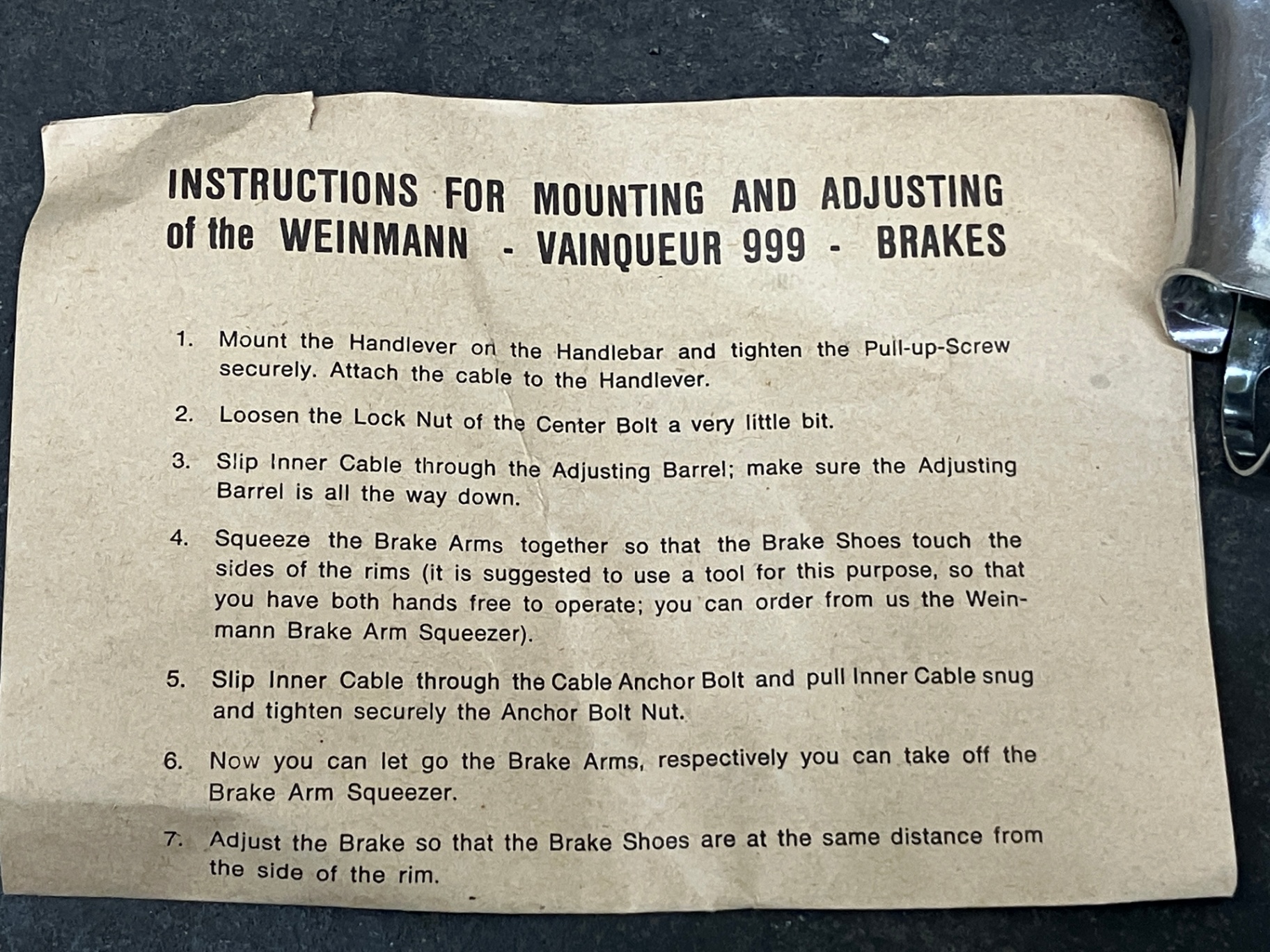 INSTRUCTIONS FOR MOUNTING AND ADJUSTING of the WEINMANN - VAINQUEUR 999 - BRAKES

1. Mount the Handlever on the Handlebar and tighten the Pull-up-Screw securely. Attach the cable to the Handlever.

2. Loosen the Lock Nut of the Center Bolt a very little bit.

3. Slip Inner Cable through the Adjusting Barrel; make sure the Adjusting Barrel is all the way down.

4. Squeeze the Brake Arms together so that the Brake Shoes touch the sides of the rims (it is suggested to use a tool for this purpose, so that you have both hands free to operate; you can order from us the Weinmann Brake Arm Squeezer).

5. Slip Inner Cable through the Cable Anchor Bolt and pull Inner Cable snug and tighten securely the Anchor Bolt Nut.

6. Now you can let go the Brake Arms, respectively you can take off the Brake Arm Squeezer.

7. Adjust the Brake so that the Brake Shoes are at the same distance from the side of the rim.